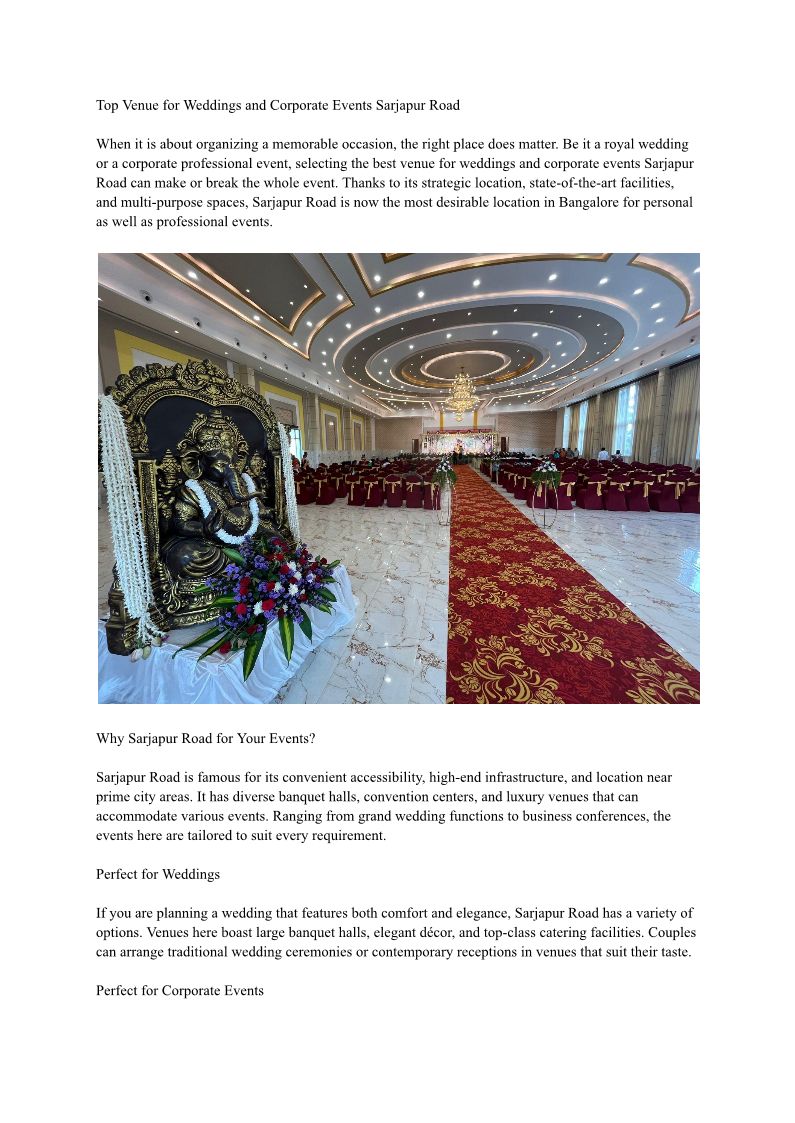 Top Venue for Weddings and Corporate Events Sarjapur Road

When it is about organizing a memorable occasion, the right place does matter. Be it a royal wedding or a corporate professional event, selecting the best venue for weddings and corporate events Sarjapur Road can make or break the whole event. Thanks to its strategic location, state-of-the-art facilities, and multi-purpose spaces, Sarjapur Road is now the most desirable location in Bangalore for personal as well as professional events.

Why Sarjapur Road for Your Events?

Sarjapur Road is famous for its convenient accessibility, high-end infrastructure, and location near prime city areas. It has diverse banquet halls, convention centers, and luxury venues that can accommodate various events. Ranging from grand wedding functions to business conferences, the events here are tailored to suit every requirement.

Perfect for Weddings

If you are planning a wedding that features both comfort and elegance, Sarjapur Road has a variety of options. Venues here boast large banquet halls, elegant décor, and top-class catering facilities. Couples can arrange traditional wedding ceremonies or contemporary receptions in venues that suit their taste.

Perfect for Corporate Events